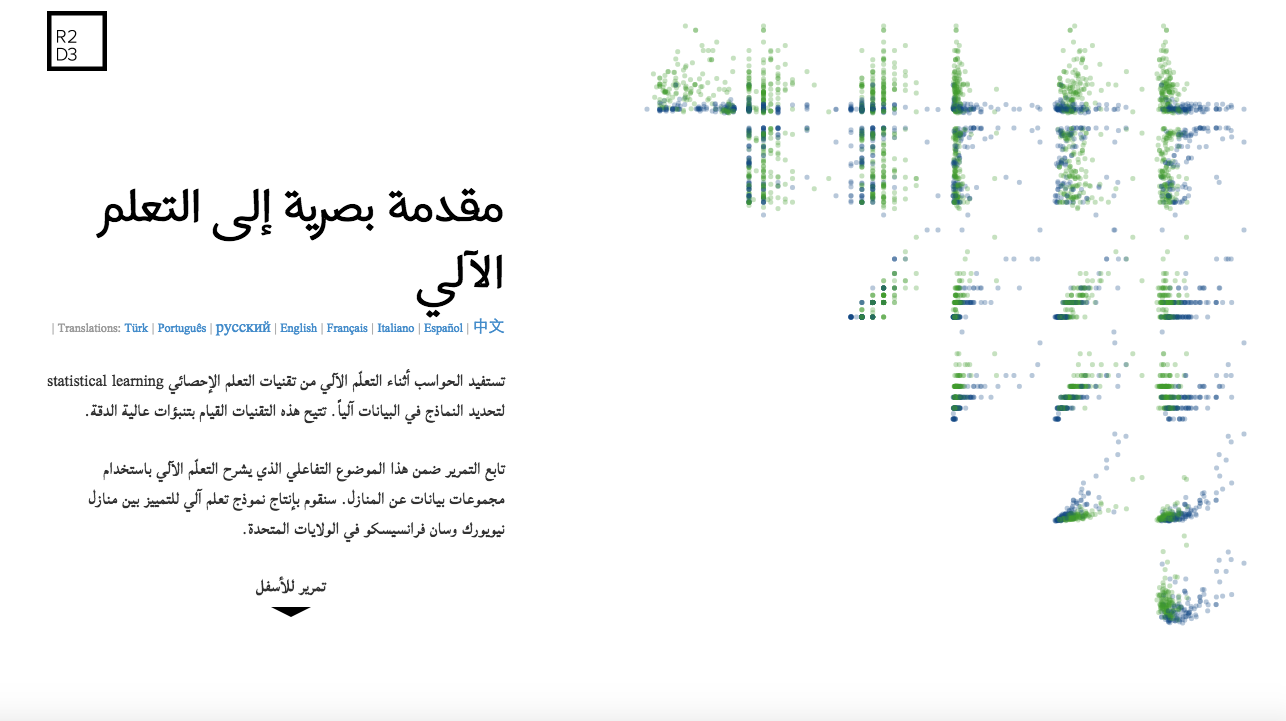 R2
D3

مقدمة بصرية إلى التعلم الآلي

| Translations: Türk | Português | русский | English | Français | Italiano | Español | 中文

تستفيد الحواسب أثناء التعلّم الآلي من تقنيات التعلم الإحصائي statistical learning لتحديد النماذج في البيانات آلياً. تتيح هذه التقنيات القيام بتنبؤات عالية الدقة.

تابع التمرير ضمن هذا الموضوع التفاعلي الذي يشرح التعلّم الآلي باستخدام مجموعات بيانات عن المنازل. سنقوم بإنتاج نموذج تعلم آلي للتمييز بين منازل نيويورك وسان فرانسيسكو في الولايات المتحدة.

تمرير للأسفل